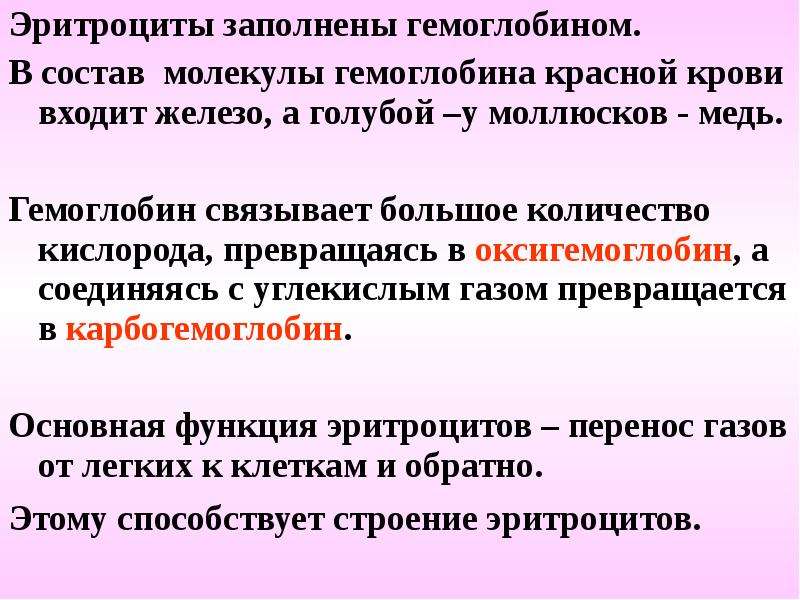 Эритроциты заполнены гемоглобином.

В состав молекулы гемоглобина красной крови входит железо, а голубой –у моллюсков - медь.

Гемоглобин связывает большое количество кислорода, превращаясь в оксигемоглобин, а соединяясь с углекислым газом превращается в карбогемоглобин.

Основная функция эритроцитов – перенос газов от легких к клеткам и обратно.

Этому способствует строение эритроцитов.